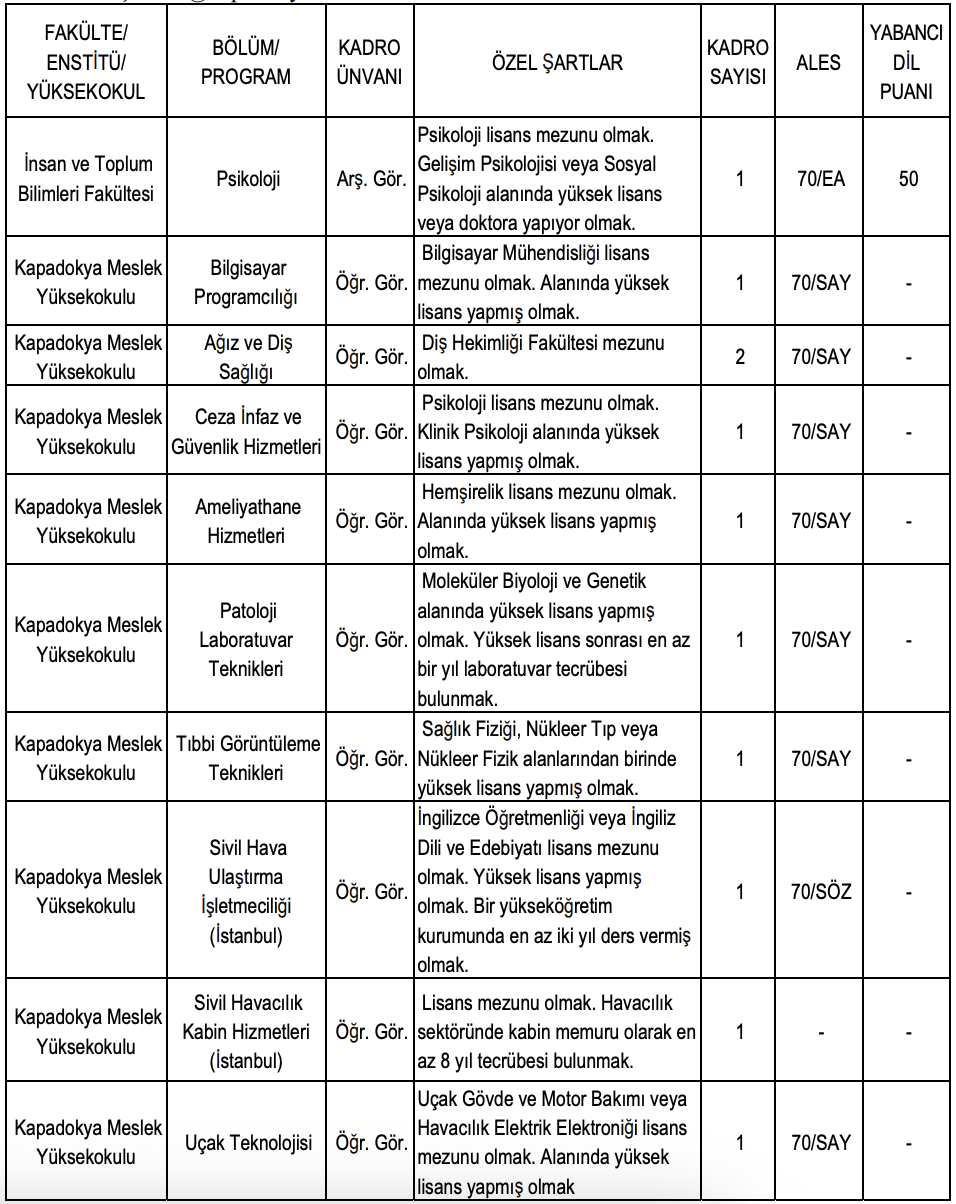 | FAKÜLTE/ ENSTİTÜ/ YÜKSEKOKUL | BÖLÜM/ PROGRAM | KADRO ÜNVANI | ÖZEL ŞARTLAR | KADRO SAYISI | ALES | YABANCI DİL PUANI |
|---|---|---|---|---|---|---|
| İnsan ve Toplum Bilimleri Fakültesi | Psikoloji | Arş. Gör. | Psikoloji lisans mezunu olmak. Gelişim Psikolojisi veya Sosyal Psikoloji alanında yüksek lisans veya doktora yapıyor olmak. | 1 | 70/EA | 50 |
| Kapadokya Meslek Yüksekokulu | Bilgisayar Programcılığı | Öğr. Gör. | Bilgisayar Mühendisliği lisans mezunu olmak. Alanında yüksek lisans yapmış olmak. | 1 | 70/SAY | - |
| Kapadokya Meslek Yüksekokulu | Ağız ve Diş Sağlığı | Öğr. Gör. | Diş Hekimliği Fakültesi mezunu olmak. | 2 | 70/SAY | - |
| Kapadokya Meslek Yüksekokulu | Ceza İnfaz ve Güvenlik Hizmetleri | Öğr. Gör. | Psikoloji lisans mezunu olmak. Klinik Psikoloji alanında yüksek lisans yapmış olmak. | 1 | 70/SAY | - |
| Kapadokya Meslek Yüksekokulu | Ameliyathane Hizmetleri | Öğr. Gör. | Hemşirelik lisans mezunu olmak. Alanında yüksek lisans yapmış olmak. | 1 | 70/SAY | - |
| Kapadokya Meslek Yüksekokulu | Patoloji Laboratuvar Teknikleri | Öğr. Gör. | Moleküler Biyoloji ve Genetik alanında yüksek lisans yapmış olmak. Yüksek lisans sonrası en az bir yıl laboratuvar tecrübesi bulunmak. | 1 | 70/SAY | - |
| Kapadokya Meslek Yüksekokulu | Tıbbi Görüntüleme Teknikleri | Öğr. Gör. | Sağlık Fiziği, Nükleer Tıp veya Nükleer Fizik alanlarından birinde yüksek lisans yapmış olmak. | 1 | 70/SAY | - |
| Kapadokya Meslek Yüksekokulu | Sivil Hava Ulaştırma İşletmeciliği (İstanbul) | Öğr. Gör. | İngilizce Öğretmenliği veya İngiliz Dili ve Edebiyatı lisans mezunu olmak. Yüksek lisans yapmış olmak. Bir yükseköğretim kurumunda en az iki yıl ders vermiş olmak. | 1 | 70/SÖZ | - |
| Kapadokya Meslek Yüksekokulu | Sivil Havacılık Kabin Hizmetleri (İstanbul) | Öğr. Gör. | Lisans mezunu olmak. Havacılık sektöründe kabin memuru olarak en az 8 yıl tecrübesi bulunmak. | 1 | - | - |
| Kapadokya Meslek Yüksekokulu | Uçak Teknolojisi | Öğr. Gör. | Uçak Gövde ve Motor Bakımı veya Havacılık Elektrik Elektroniği lisans mezunu olmak. Alanında yüksek lisans yapmış olmak | 1 | 70/SAY | - |